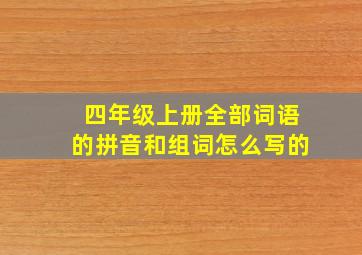 四年级上册全部词语的拼音和组词怎么写的